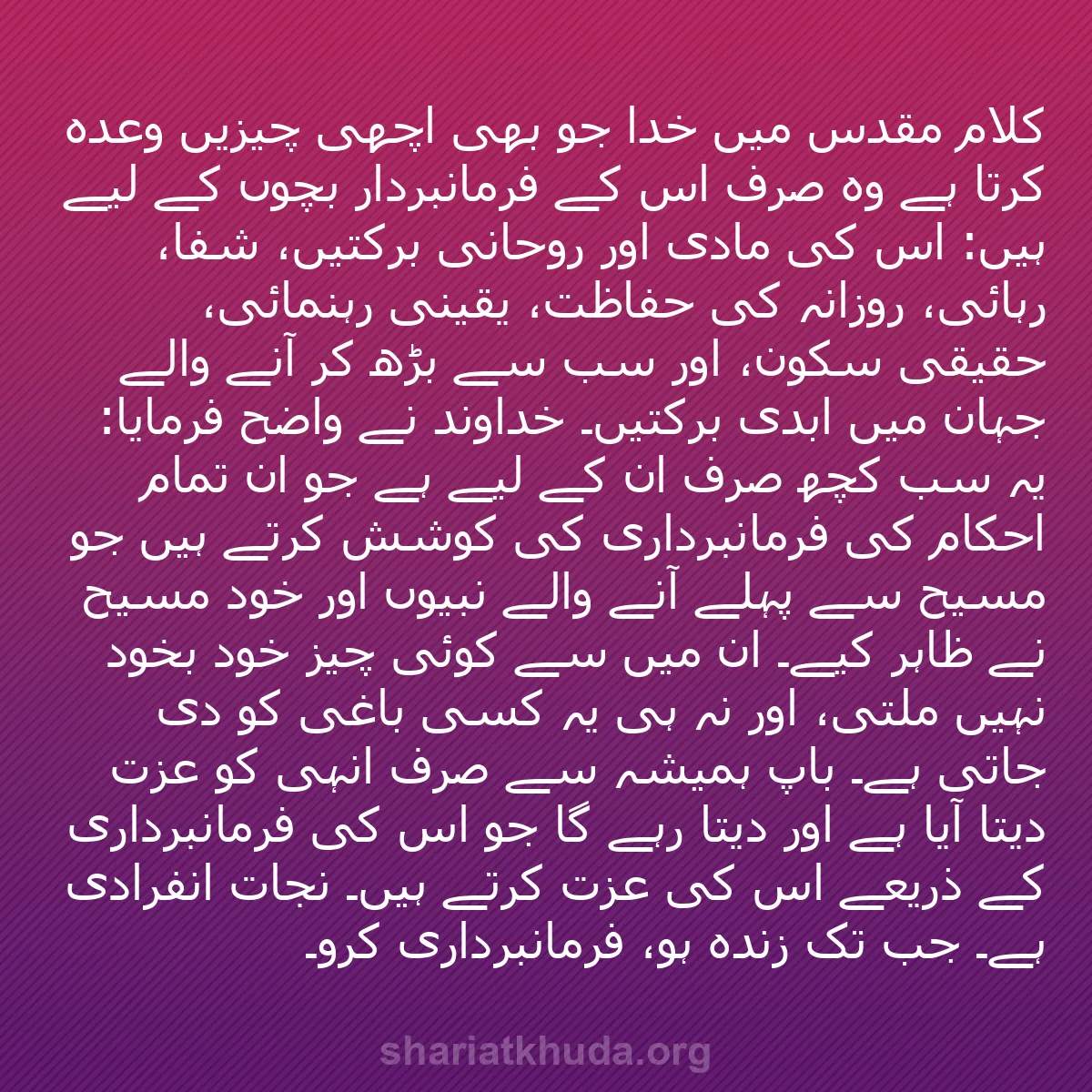 کلام مقدس میں خدا جو بھی اچھی چیزیں وعدہ کرتا ہے وہ صرف اس کے فرمانبردار بچوں کے لیے ہیں: اس کی مادی اور روحانی برکتیں، شفا، رہائی، روزانہ کی حفاظت، یقینی رہنمائی، حقیقی سکون، اور سب سے بڑھ کر آنے والے جہان میں ابدی برکتیں۔ خداوند نے واضح فرمایا: یہ سب کچھ صرف ان کے لیے ہے جو ان تمام احکام کی فرمانبرداری کی کوشش کرتے ہیں جو مسیح سے پہلے آنے والے نبیوں اور خود مسیح نے ظاہر کیے۔ ان میں سے کوئی چیز خود بخود نہیں ملتی، اور نہ ہی یہ کسی باغی کو دی جاتی ہے۔ باپ ہمیشہ سے صرف انہی کو عزت دیتا آیا ہے اور دیتا رہے گا جو اس کی فرمانبرداری کے ذریعے اس کی عزت کرتے ہیں۔ نجات انفرادی ہے۔ جب تک زندہ ہو، فرمانبرداری کرو۔

shariatkhuda.org